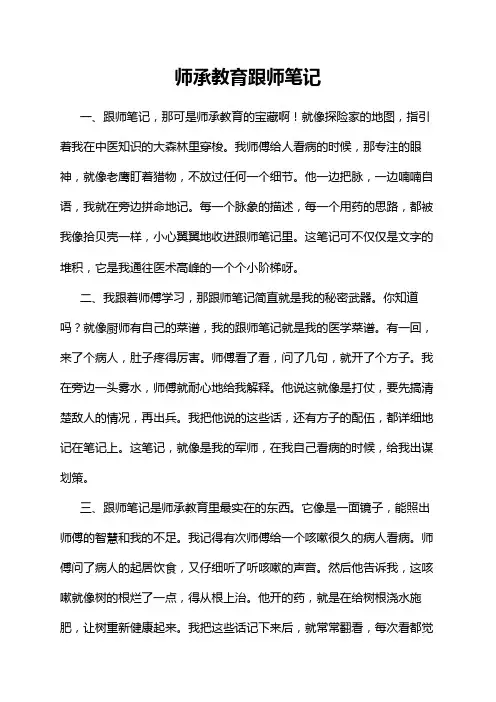 师承教育跟师笔记

一、跟师笔记，那可是师承教育的宝藏啊！就像探险家的地图，指引着我在中医知识的大森林里穿梭。我师傅给人看病的时候，那专注的眼神，就像老鹰盯着猎物，不放过任何一个细节。他一边把脉，一边喃喃自语，我就在旁边拼命地记。每一个脉象的描述，每一个用药的思路，都被我像拾贝壳一样，小心翼翼地收进跟师笔记里。这笔记可不仅仅是文字的堆积，它是我通往医术高峰的一个个小阶梯呀。

二、我跟着师傅学习，那跟师笔记简直就是我的秘密武器。你知道吗？就像厨师有自己的菜谱，我的跟师笔记就是我的医学菜谱。有一回，来了个病人，肚子疼得厉害。师傅看了看，问了几句，就开了个方子。我在旁边一头雾水，师傅就耐心地给我解释。他说这就像是打仗，要先搞清楚敌人的情况，再出兵。我把他说的这些话，还有方子的配伍，都详细地记在笔记上。这笔记，就像是我的军师，在我自己看病的时候，给我出谋划策。

三、跟师笔记是师承教育里最实在的东西。它像是一面镜子，能照出师傅的智慧和我的不足。我记得有次师傅给一个咳嗽很久的病人看病。师傅问了病人的起居饮食，又仔细听了听咳嗽的声音。然后他告诉我，这咳嗽就像树的根烂了一点，得从根上治。他开的药，就是在给树根浇水施肥，让树重新健康起来。我把这些话记下来后，就常常翻看，每次看都觉